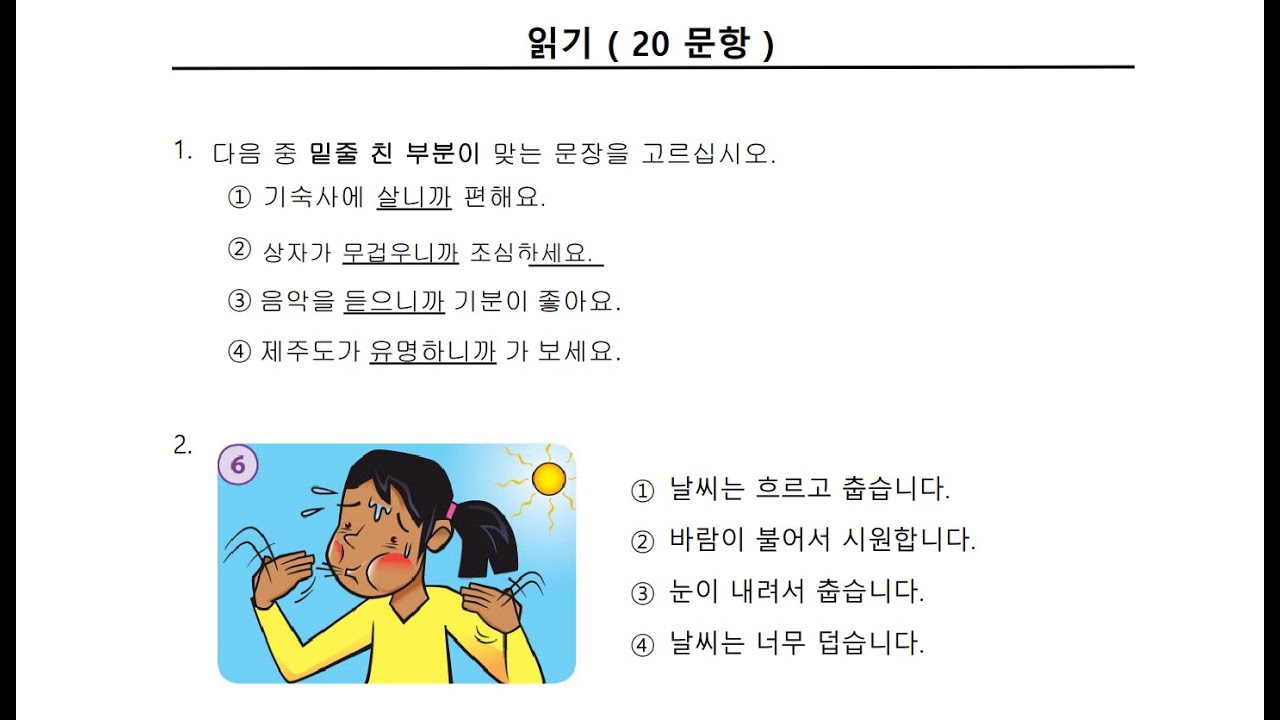 읽기 ( 20 문항 )

1. 다음 중 밑줄 친 부분이 맞는 문장을 고르십시오.

① 기숙사에 살니까 편해요.

② 상자가 무겁우니까 조심하세요.

③ 음악을 듣으니까 기분이 좋아요.

④ 제주도가 유명하니까 가 보세요.

2.

6

① 날씨는 흐르고 춥습니다.

② 바람이 불어서 시원합니다.

③ 눈이 내려서 춥습니다.

④ 날씨는 너무 덥습니다.